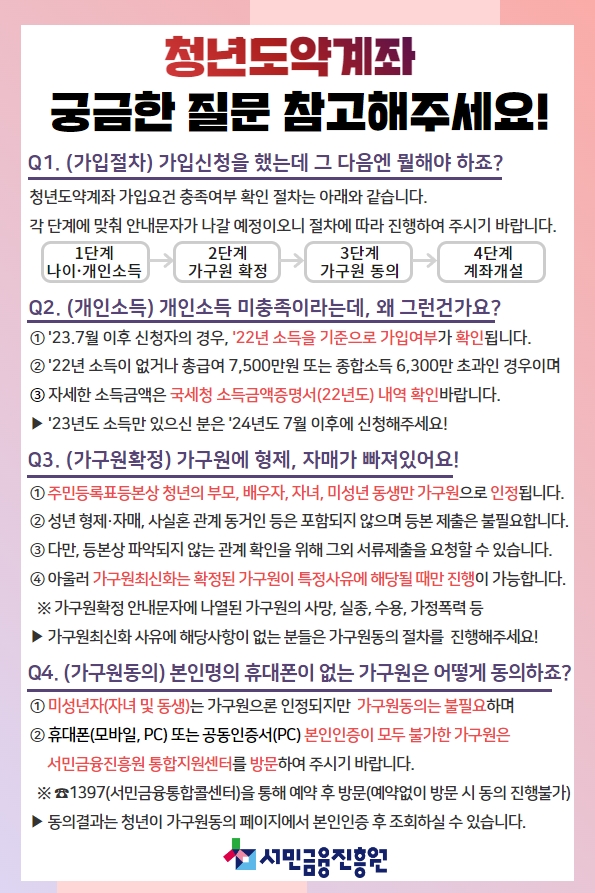 청년도약계좌
궁금한 질문 참고해주세요!

Q1. (가입절차) 가입신청을 했는데 그 다음엔 뭘해야 하죠?

청년도약계좌 가입요건 충족여부 확인 절차는 아래와 같습니다.
각 단계에 맞춰 안내문자가 나갈 예정이오니 절차에 따라 진행하여 주시기 바랍니다.

1단계 나이·개인소득
2단계 가구원 확정
3단계 가구원 동의
4단계 계좌개설

Q2. (개인소득) 개인소득 미충족이라는데, 왜 그런건가요?

① '23.7월 이후 신청자의 경우, '22년 소득을 기준으로 가입여부가 확인됩니다.
② '22년 소득이 없거나 총급여 7,500만원 또는 종합소득 6,300만 초과인 경우이며
③ 자세한 소득금액은 국세청 소득금액증명서(22년도) 내역 확인바랍니다.
▶ '23년도 소득만 있으신 분은 '24년도 7월 이후에 신청해주세요!

Q3. (가구원확정) 가구원에 형제, 자매가 빠져있어요!

① 주민등록표등본상 청년의 부모, 배우자, 자녀, 미성년 동생만 가구원으로 인정됩니다.
② 성년 형제·자매, 사실혼 관계 동거인 등은 포함되지 않으며 등본 제출은 불필요합니다.
③ 다만, 등본상 파악되지 않는 관계 확인을 위해 그외 서류제출을 요청할 수 있습니다.
④ 아울러 가구원최신화는 확정된 가구원이 특정사유에 해당될 때만 진행이 가능합니다.
※ 가구원확정 안내문자에 나열된 가구원의 사망, 실종, 수용, 가정폭력 등
▶ 가구원최신화 사유에 해당사항이 없는 분들은 가구원동의 절차를 진행해주세요!

Q4. (가구원동의) 본인명의 휴대폰이 없는 가구원은 어떻게 동의하죠?

① 미성년자(자녀 및 동생)는 가구원으론 인정되지만 가구원동의는 불필요하며
② 휴대폰(모바일, PC) 또는 공동인증서(PC) 본인인증이 모두 불가한 가구원은 서민금융진흥원 통합지원센터를 방문하여 주시기 바랍니다.
※ ☎1397(서민금융통합콜센터)을 통해 예약 후 방문(예약없이 방문 시 동의 진행불가)
▶ 동의결과는 청년이 가구원동의 페이지에서 본인인증 후 조회하실 수 있습니다.

서민금융진흥원